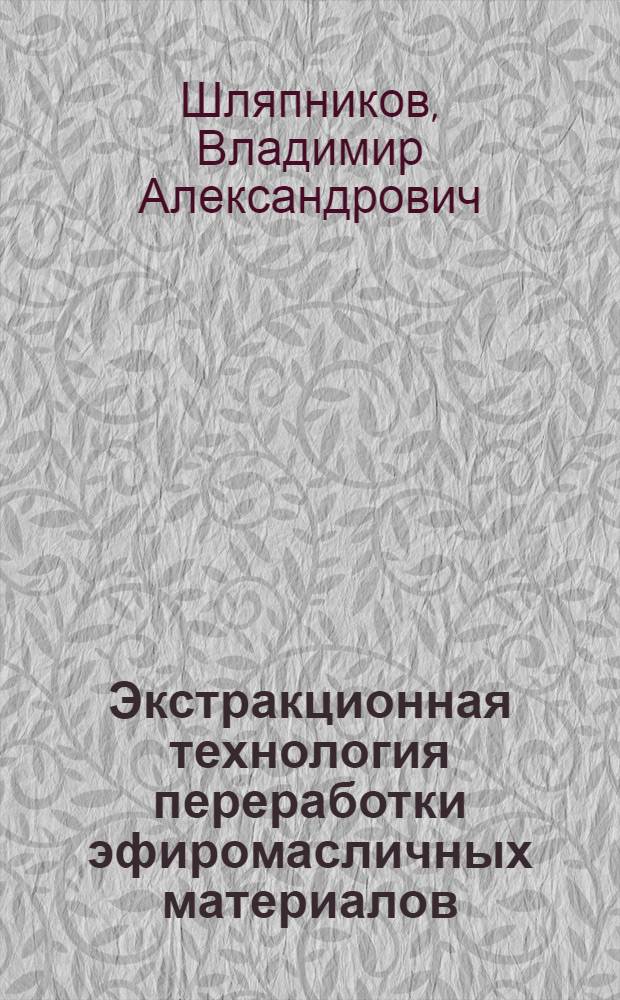 Шляпников, Владимир Александрович

Экстракционная технология переработки эфиромасличных материалов